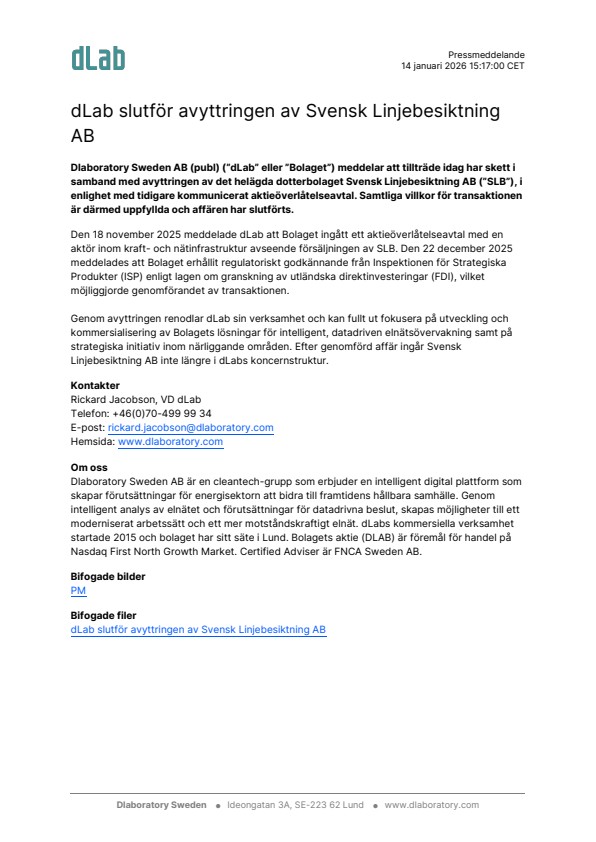 dLab

Pressmeddelande
14 januari 2026 15:17:00 CET

dLab slutför avyttringen av Svensk Linjebesiktning AB

Dlaboratory Sweden AB (publ) ("dLab" eller "Bolaget") meddelar att tillträde idag har skett i samband med avyttringen av det helägda dotterbolaget Svensk Linjebesiktning AB ("SLB"), i enlighet med tidigare kommunicerat aktieöverlåtelseavtal. Samtliga villkor för transaktionen är därmed uppfyllda och affären har slutförts.

Den 18 november 2025 meddelade dLab att Bolaget ingått ett aktieöverlåtelseavtal med en aktör inom kraft- och nätinfrastruktur avseende försäljningen av SLB. Den 22 december 2025 meddelades att Bolaget erhållit regulatoriskt godkännande från Inspektionen för Strategiska Produkter (ISP) enligt lagen om granskning av utländska direktinvesteringar (FDI), vilket möjliggjorde genomförandet av transaktionen.

Genom avyttringen renodlar dLab sin verksamhet och kan fullt ut fokusera på utveckling och kommersialisering av Bolagets lösningar för intelligent, datadriven elnätsövervakning samt på strategiska initiativ inom närliggande områden. Efter genomförd affär ingår Svensk Linjebesiktning AB inte längre i dLabs koncernstruktur.

Kontakter
Rickard Jacobson, VD dLab
Telefon: +46(0)70-499 99 34
E-post: rickard.jacobson@dlaboratory.com
Hemsida: www.dlaboratory.com

Om oss
Dlaboratory Sweden AB är en cleantech-grupp som erbjuder en intelligent digital plattform som skapar förutsättningar för energisektorn att bidra till framtidens hållbara samhälle. Genom intelligent analys av elnätet och förutsättningar för datadrivna beslut, skapas möjligheter till ett moderniserat arbetssätt och ett mer motståndskraftigt elnät. dLabs kommersiella verksamhet startade 2015 och bolaget har sitt säte i Lund. Bolagets aktie (DLAB) är föremål för handel på Nasdaq First North Growth Market. Certified Adviser är FNCA Sweden AB.

Bifogade bilder
PM

Bifogade filer
dLab slutför avyttringen av Svensk Linjebesiktning AB

Dlaboratory Sweden • Ideongatan 3A, SE-223 62 Lund • www.dlaboratory.com